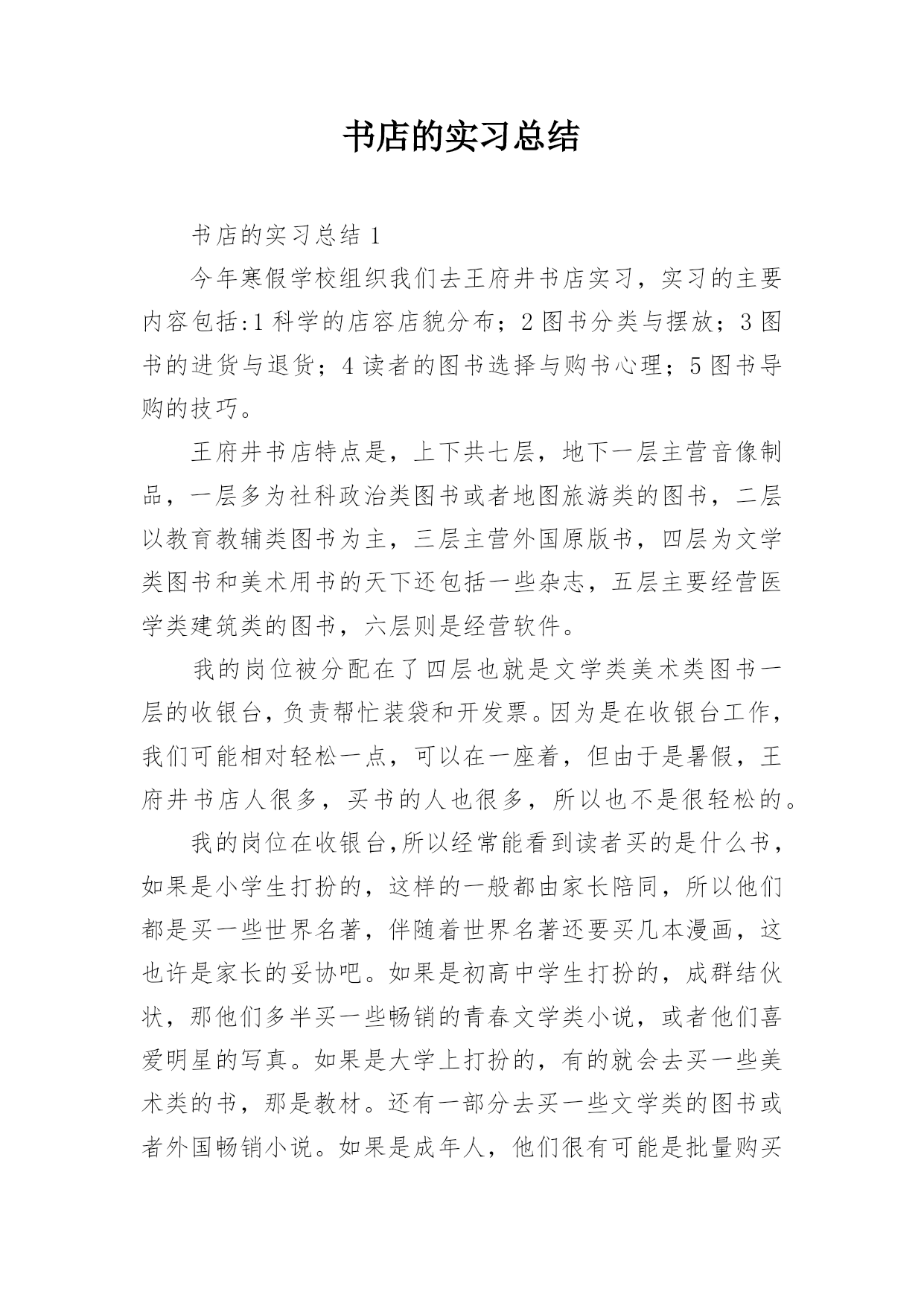 书店的实习总结

书店的实习总结 1

今年寒假学校组织我们去王府井书店实习，实习的主要内容包括:1 科学的店容店貌分布；2 图书分类与摆放；3 图书的进货与退货；4 读者的图书选择与购书心理；5 图书导购的技巧。

王府井书店特点是，上下共七层，地下一层主营音像制品，一层多为社科政治类图书或者地图旅游类的图书，二层以教育教辅类图书为主，三层主营外国原版书，四层为文学类图书和美术用书的天下还包括一些杂志，五层主要经营医学类建筑类的图书，六层则是经营软件。

我的岗位被分配在了四层也就是文学类美术类图书一层的收银台，负责帮忙装袋和开发票。因为是在收银台工作，我们可能相对轻松一点，可以在一座着，但由于是暑假，王府井书店人很多，买书的人也很多，所以也不是很轻松的。

我的岗位在收银台,所以经常能看到读者买的是什么书，如果是小学生打扮的，这样的一般都由家长陪同，所以他们都是买一些世界名著，伴随着世界名著还要买几本漫画，这也许是家长的妥协吧。如果是初高中学生打扮的，成群结伙状，那他们多半买一些畅销的青春文学类小说，或者他们喜爱明星的写真。如果是大学上打扮的，有的就会去买一些美术类的书，那是教材。还有一部分去买一些文学类的图书或者外国畅销小说。如果是成年人，他们很有可能是批量购买